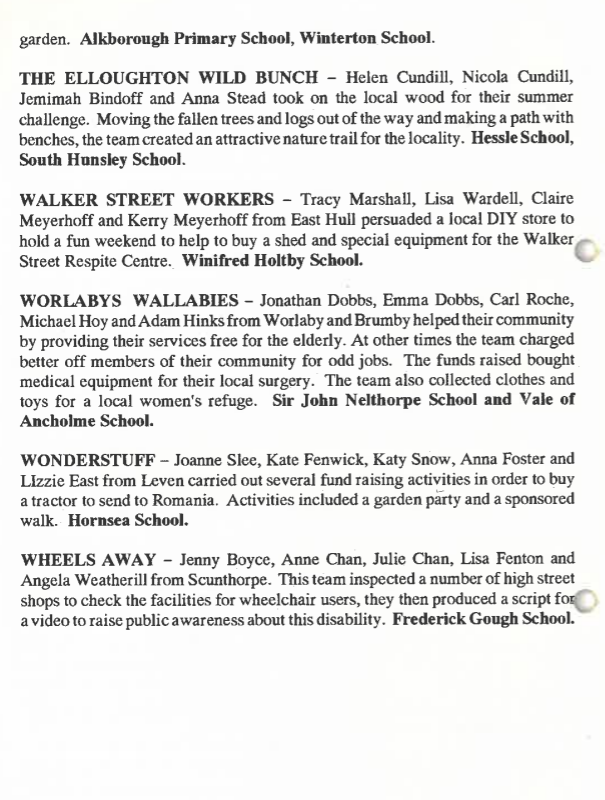 garden. Alkborough Primary School, Winterton School.

THE ELLOUGHTON WILD BUNCH – Helen Cundill, Nicola Cundill, Jemimah Bindoff and Anna Stead took on the local wood for their summer challenge. Moving the fallen trees and logs out of the way and making a path with benches, the team created an attractive nature trail for the locality. Hessle School, South Hunsley School.

WALKER STREET WORKERS – Tracy Marshall, Lisa Wardell, Claire Meyerhoff and Kerry Meyerhoff from East Hull persuaded a local DIY store to hold a fun weekend to help to buy a shed and special equipment for the Walker Street Respite Centre. Winifred Holtby School.

WORLABYS WALLABIES – Jonathan Dobbs, Emma Dobbs, Carl Roche, Michael Hoy and Adam Hinks from Worlaby and Brumby helped their community by providing their services free for the elderly. At other times the team charged better off members of their community for odd jobs. The funds raised bought medical equipment for their local surgery. The team also collected clothes and toys for a local women's refuge. Sir John Nelthorpe School and Vale of Ancholme School.

WONDERSTUFF – Joanne Slee, Kate Fenwick, Katy Snow, Anna Foster and LIzzie East from Leven carried out several fund raising activities in order to buy a tractor to send to Romania. Activities included a garden party and a sponsored walk. Hornsea School.

WHEELS AWAY – Jenny Boyce, Anne Chan, Julie Chan, Lisa Fenton and Angela Weatherill from Scunthorpe. This team inspected a number of high street shops to check the facilities for wheelchair users, they then produced a script for a video to raise public awareness about this disability. Frederick Gough School.